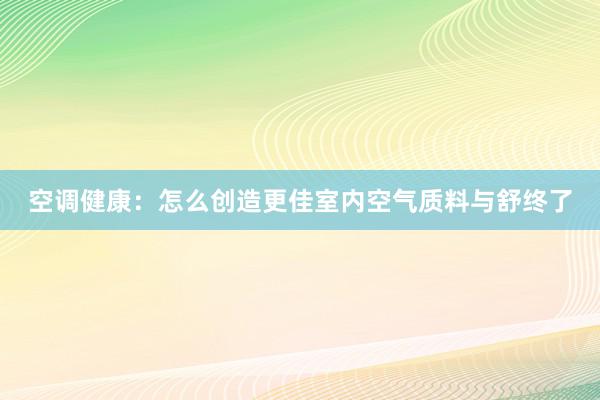 空调健康：怎么创造更佳室内空气质料与舒终了